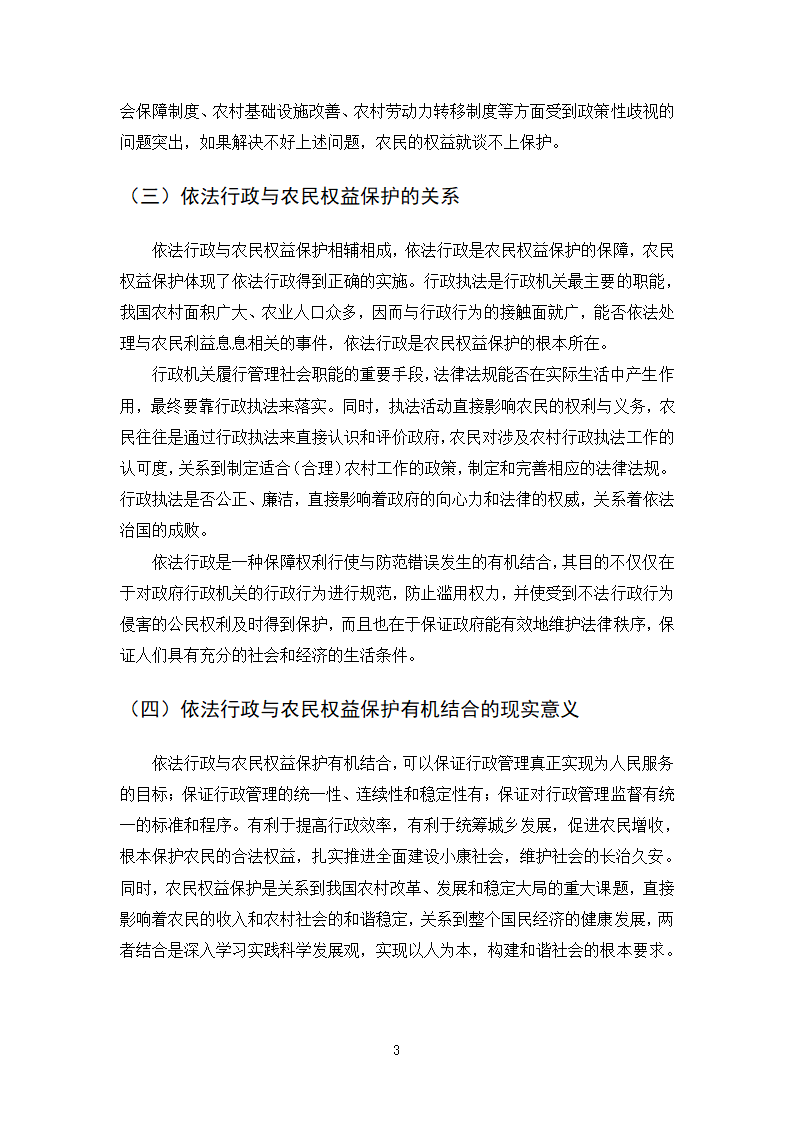 会保障制度、农村基础设施改善、农村劳动力转移制度等方面受到政策性歧视的问题突出，如果解决不好上述问题，农民的权益就谈不上保护。

（三）依法行政与农民权益保护的关系

依法行政与农民权益保护相辅相成，依法行政是农民权益保护的保障，农民权益保护体现了依法行政得到正确的实施。行政执法是行政机关最主要的职能，我国农村面积广大、农业人口众多，因而与行政行为的接触面就广，能否依法处理与农民利益息息相关的事件，依法行政是农民权益保护的根本所在。

行政机关履行管理社会职能的重要手段，法律法规能否在实际生活中产生作用，最终要靠行政执法来落实。同时，执法活动直接影响农民的权利与义务，农民往往是通过行政执法来直接认识和评价政府，农民对涉及农村行政执法工作的认可度，关系到制定适合（合理）农村工作的政策，制定和完善相应的法律法规。行政执法是否公正、廉洁，直接影响着政府的向心力和法律的权威，关系着依法治国的成败。

依法行政是一种保障权利行使与防范错误发生的有机结合，其目的不仅仅在于对政府行政机关的行政行为进行规范，防止滥用权力，并使受到不法行政行为侵害的公民权利及时得到保护，而且也在于保证政府能有效地维护法律秩序，保证人们具有充分的社会和经济的生活条件。

（四）依法行政与农民权益保护有机结合的现实意义

依法行政与农民权益保护有机结合，可以保证行政管理真正实现为人民服务的目标；保证行政管理的统一性、连续性和稳定性有；保证对行政管理监督有统一的标准和程序。有利于提高行政效率，有利于统筹城乡发展，促进农民增收，根本保护农民的合法权益，扎实推进全面建设小康社会，维护社会的长治久安。同时，农民权益保护是关系到我国农村改革、发展和稳定大局的重大课题，直接影响着农民的收入和农村社会的和谐稳定，关系到整个国民经济的健康发展，两者结合是深入学习实践科学发展观，实现以人为本，构建和谐社会的根本要求。

3